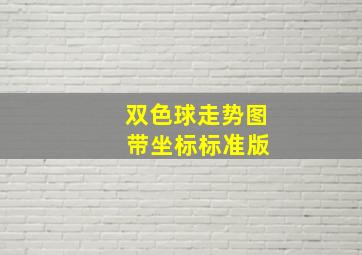 双色球走势图
带坐标标准版